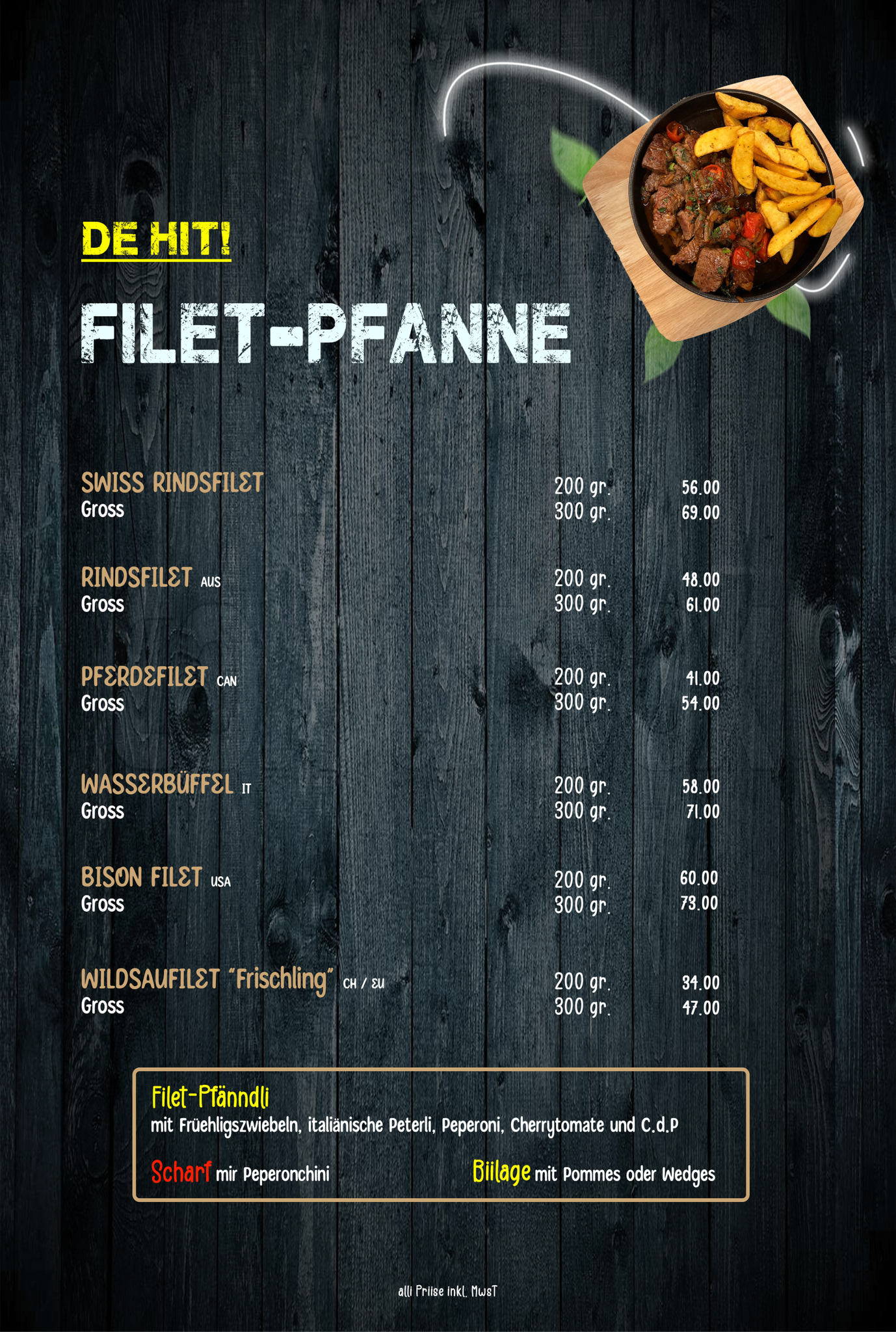 DE HIT!

FILET-PFANNE

SWISS RINDSFILET 200 gr. 56.00
Gross 300 gr. 69.00

RINDSFILET AUS 200 gr. 48.00
Gross 300 gr. 61.00

PFERDEFILET CAN 200 gr. 41.00
Gross 300 gr. 54.00

WASSERBÜFFEL IT 200 gr. 58.00
Gross 300 gr. 71.00

BISON FILET USA 200 gr. 60.00
Gross 300 gr. 73.00

WILDSAUFILET "Frischling" CH / EU 200 gr. 34.00
Gross 300 gr. 47.00

Filet-Pfänndli
mit Früehligszwiebeln, italiänische Peterli, Peperoni, Cherrytomate und C.d.P

Scharf mir Peperonchini

Biilage mit Pommes oder Wedges

alli Priise inkl. MwsT